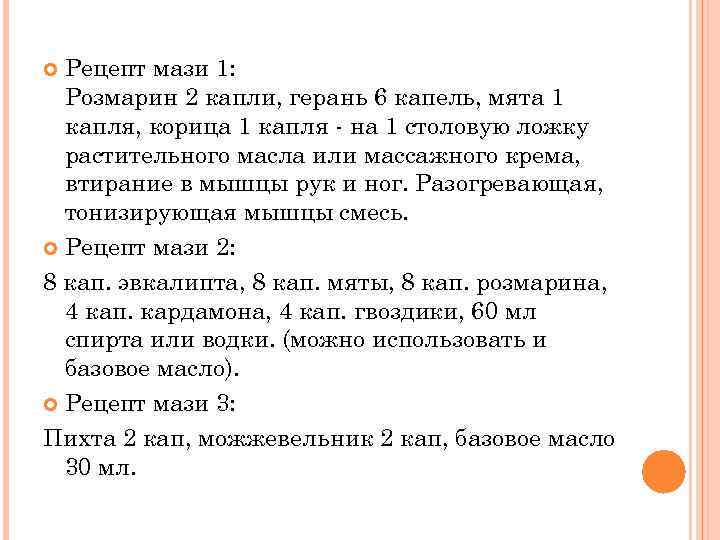 Рецепт мази 1:
Розмарин 2 капли, герань 6 капель, мята 1 капля, корица 1 капля - на 1 столовую ложку растительного масла или массажного крема, втирание в мышцы рук и ног. Разогревающая, тонизирующая мышцы смесь.

Рецепт мази 2:

8 кап. эвкалипта, 8 кап. мяты, 8 кап. розмарина, 4 кап. кардамона, 4 кап. гвоздики, 60 мл спирта или водки. (можно использовать и базовое масло).

Рецепт мази 3:

Пихта 2 кап, можжевельник 2 кап, базовое масло 30 мл.